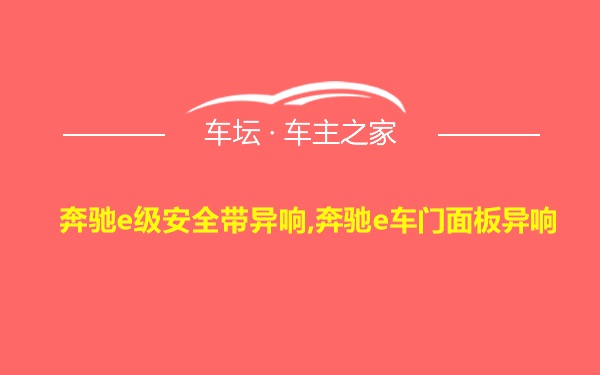 车坛 · 车主之家

奔驰e级安全带异响,奔驰e车门面板异响